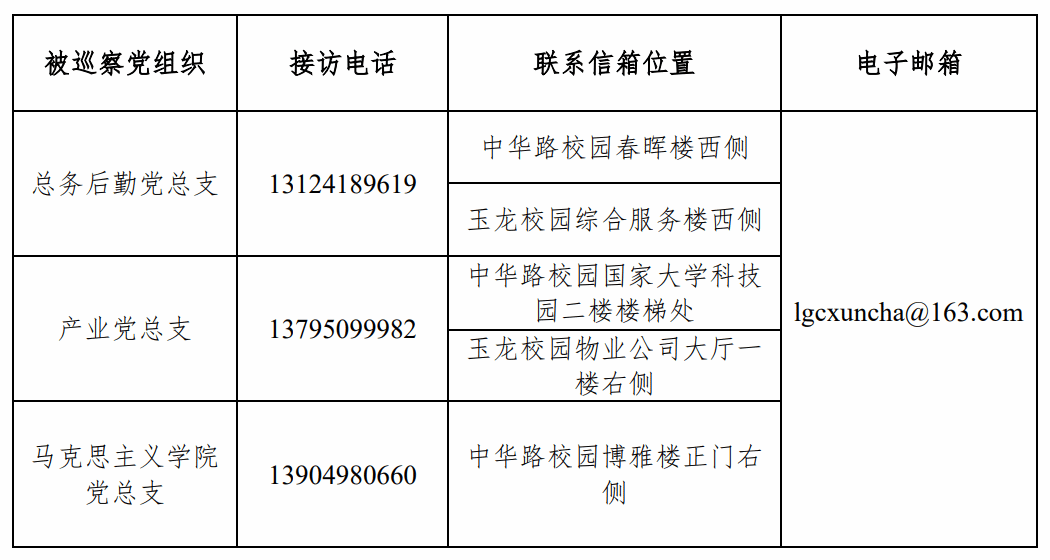 | 被巡察党组织 | 接访电话 | 联系信箱位置 | 电子邮箱 |
|---|---|---|---|
| 总务后勤党总支 | 13124189619 | 中华路校园春晖楼西侧 | lgcxuncha@163.com |
| | | 玉龙校园综合服务楼西侧 | |
| 产业党总支 | 13795099982 | 中华路校园国家大学科技园二楼楼梯处 | |
| | | 玉龙校园物业公司大厅一楼右侧 | |
| 马克思主义学院党总支 | 13904980660 | 中华路校园博雅楼正门右侧 | |